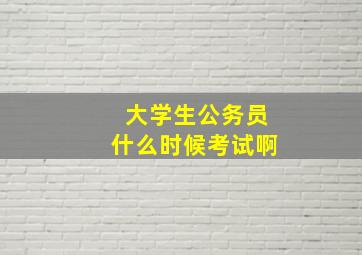 大学生公务员
什么时候考试啊